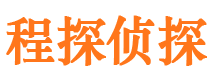 程探侦探